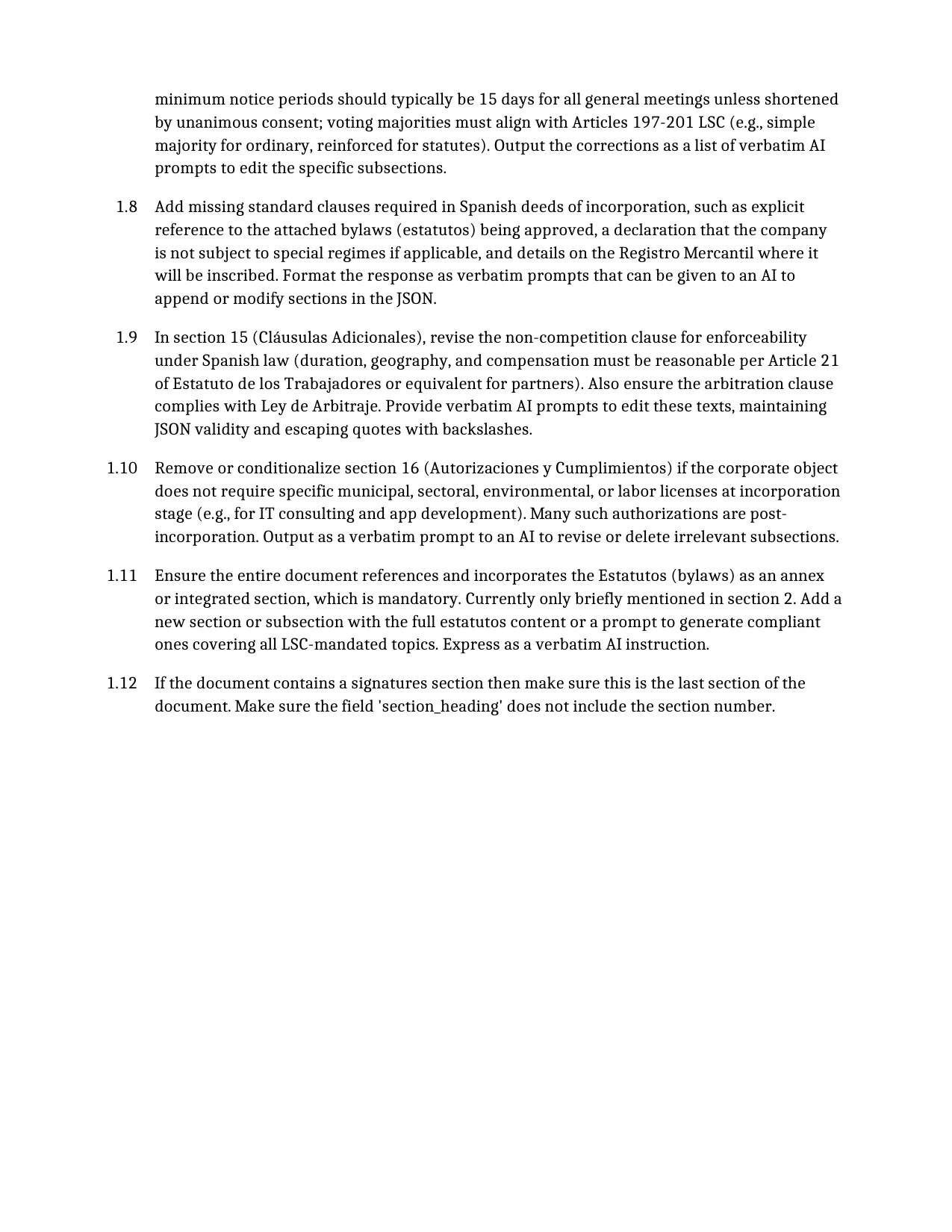 minimum notice periods should typically be 15 days for all general meetings unless shortened by unanimous consent; voting majorities must align with Articles 197-201 LSC (e.g., simple majority for ordinary, reinforced for statutes). Output the corrections as a list of verbatim AI prompts to edit the specific subsections.

1.8 Add missing standard clauses required in Spanish deeds of incorporation, such as explicit reference to the attached bylaws (estatutos) being approved, a declaration that the company is not subject to special regimes if applicable, and details on the Registro Mercantil where it will be inscribed. Format the response as verbatim prompts that can be given to an AI to append or modify sections in the JSON.

1.9 In section 15 (Cláusulas Adicionales), revise the non-competition clause for enforceability under Spanish law (duration, geography, and compensation must be reasonable per Article 21 of Estatuto de los Trabajadores or equivalent for partners). Also ensure the arbitration clause complies with Ley de Arbitraje. Provide verbatim AI prompts to edit these texts, maintaining JSON validity and escaping quotes with backslashes.

1.10 Remove or conditionalize section 16 (Autorizaciones y Cumplimientos) if the corporate object does not require specific municipal, sectoral, environmental, or labor licenses at incorporation stage (e.g., for IT consulting and app development). Many such authorizations are post-incorporation. Output as a verbatim prompt to an AI to revise or delete irrelevant subsections.

1.11 Ensure the entire document references and incorporates the Estatutos (bylaws) as an annex or integrated section, which is mandatory. Currently only briefly mentioned in section 2. Add a new section or subsection with the full estatutos content or a prompt to generate compliant ones covering all LSC-mandated topics. Express as a verbatim AI instruction.

1.12 If the document contains a signatures section then make sure this is the last section of the document. Make sure the field 'section_heading' does not include the section number.